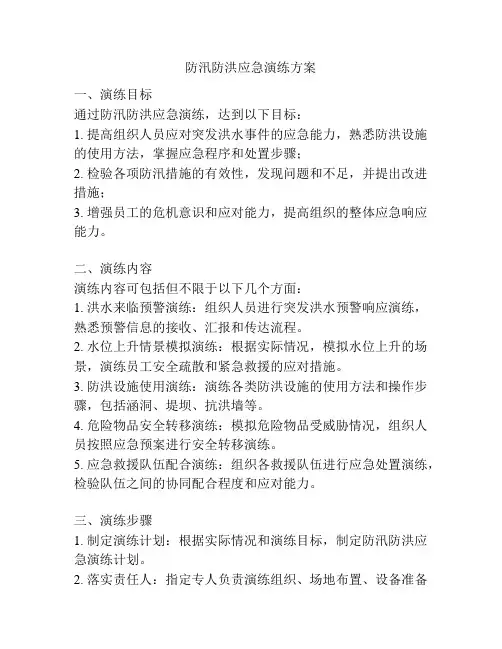 防汛防洪应急演练方案

一、演练目标
通过防汛防洪应急演练，达到以下目标：
1. 提高组织人员应对突发洪水事件的应急能力，熟悉防洪设施的使用方法，掌握应急程序和处置步骤；
2. 检验各项防汛措施的有效性，发现问题和不足，并提出改进措施；
3. 增强员工的危机意识和应对能力，提高组织的整体应急响应能力。

二、演练内容
演练内容可包括但不限于以下几个方面：
1. 洪水来临预警演练：组织人员进行突发洪水预警响应演练，熟悉预警信息的接收、汇报和传达流程。
2. 水位上升情景模拟演练：根据实际情况，模拟水位上升的场景，演练员工安全疏散和紧急救援的应对措施。
3. 防洪设施使用演练：演练各类防洪设施的使用方法和操作步骤，包括涵洞、堤坝、抗洪墙等。
4. 危险物品安全转移演练：模拟危险物品受威胁情况，组织人员按照应急预案进行安全转移演练。
5. 应急救援队伍配合演练：组织各救援队伍进行应急处置演练，检验队伍之间的协同配合程度和应对能力。

三、演练步骤
1. 制定演练计划：根据实际情况和演练目标，制定防汛防洪应急演练计划。
2. 落实责任人：指定专人负责演练组织、场地布置、设备准备